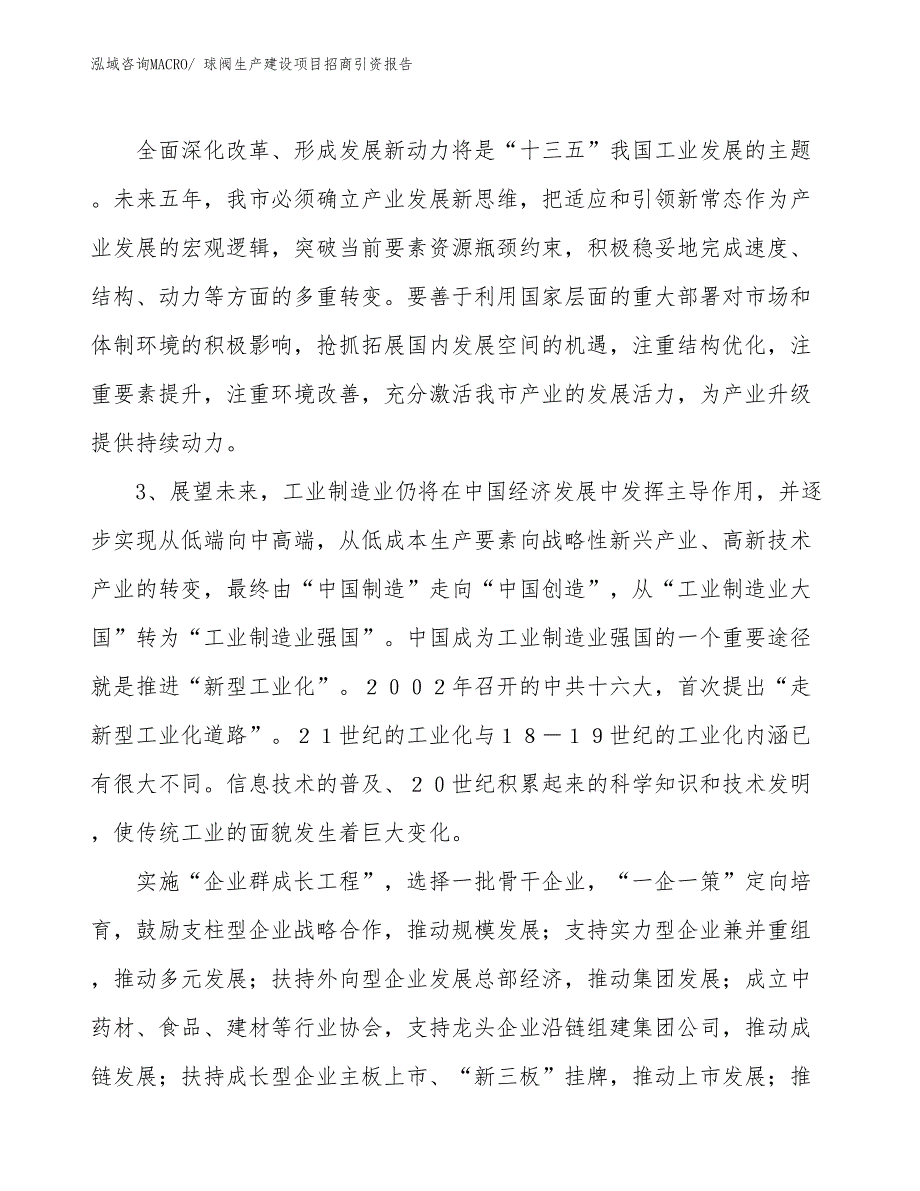 泓域咨询MACRO/ 球阀生产建设项目招商引资报告

全面深化改革、形成发展新动力将是“十三五”我国工业发展的主题。未来五年，我市必须确立产业发展新思维，把适应和引领新常态作为产业发展的宏观逻辑，突破当前要素资源瓶颈约束，积极稳妥地完成速度、结构、动力等方面的多重转变。要善于利用国家层面的重大部署对市场和体制环境的积极影响，抢抓拓展国内发展空间的机遇，注重结构优化，注重要素提升，注重环境改善，充分激活我市产业的发展活力，为产业升级提供持续动力。

3、展望未来，工业制造业仍将在中国经济发展中发挥主导作用，并逐步实现从低端向中高端，从低成本生产要素向战略性新兴产业、高新技术产业的转变，最终由“中国制造”走向“中国创造”，从“工业制造业大国”转为“工业制造业强国”。中国成为工业制造业强国的一个重要途径就是推进“新型工业化”。２００２年召开的中共十六大，首次提出“走新型工业化道路”。２１世纪的工业化与１８－１９世纪的工业化内涵已有很大不同。信息技术的普及、２０世纪积累起来的科学知识和技术发明，使传统工业的面貌发生着巨大变化。

实施“企业群成长工程”，选择一批骨干企业，“一企一策”定向培育，鼓励支柱型企业战略合作，推动规模发展；支持实力型企业兼并重组，推动多元发展；扶持外向型企业发展总部经济，推动集团发展；成立中药材、食品、建材等行业协会，支持龙头企业沿链组建集团公司，推动成链发展；扶持成长型企业主板上市、“新三板”挂牌，推动上市发展；推